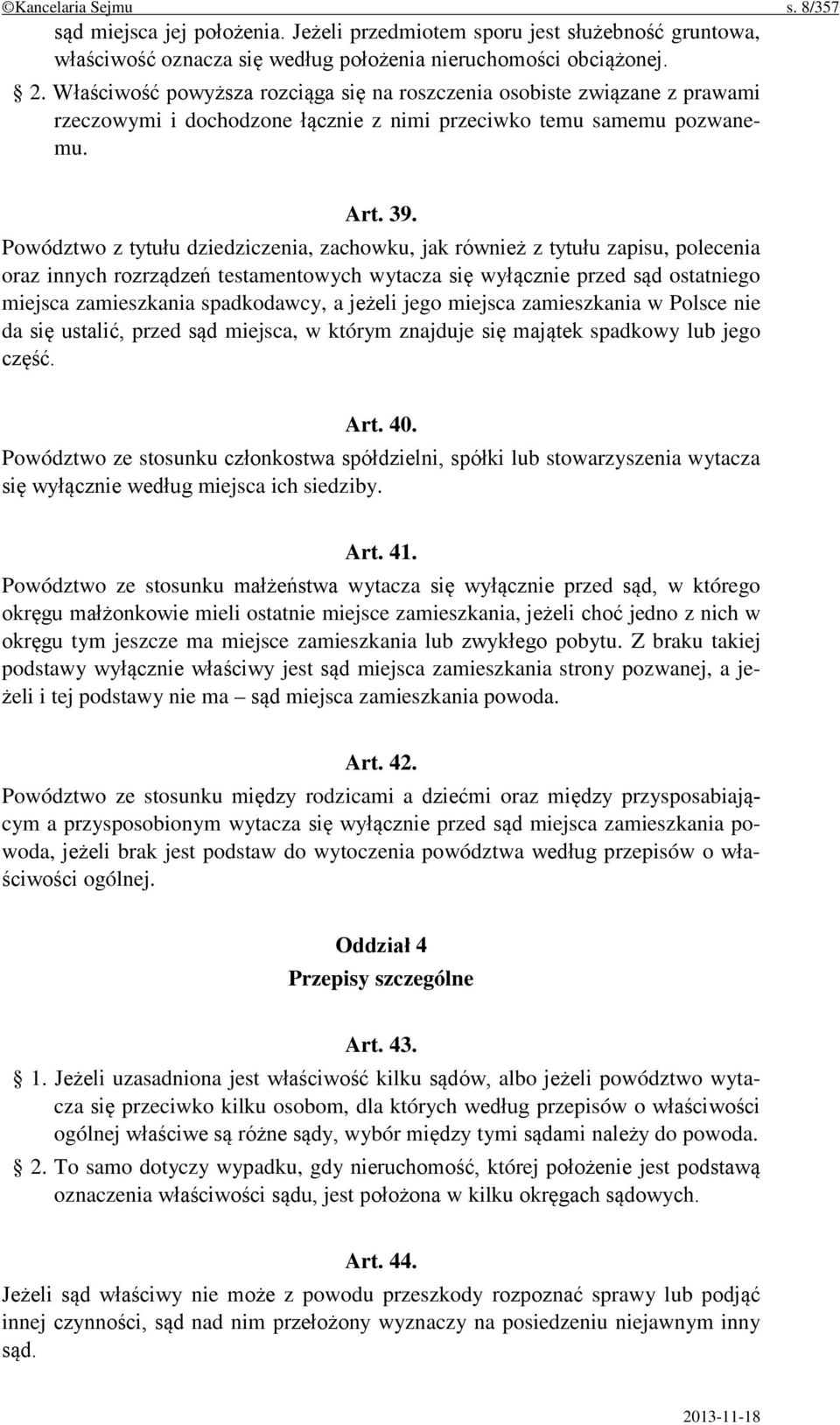 ©Kancelaria Sejmu s. 8/357

sąd miejsca jej położenia. Jeżeli przedmiotem sporu jest służebność gruntowa, właściwość oznacza się według położenia nieruchomości obciążonej.

§ 2. Właściwość powyższa rozciąga się na roszczenia osobiste związane z prawami rzeczowymi i dochodzone łącznie z nimi przeciwko temu samemu pozwanemu.

Art. 39.

Powództwo z tytułu dziedziczenia, zachowku, jak również z tytułu zapisu, polecenia oraz innych rozrządzeń testamentowych wytacza się wyłącznie przed sąd ostatniego miejsca zamieszkania spadkodawcy, a jeżeli jego miejsca zamieszkania w Polsce nie da się ustalić, przed sąd miejsca, w którym znajduje się majątek spadkowy lub jego część.

Art. 40.

Powództwo ze stosunku członkostwa spółdzielni, spółki lub stowarzyszenia wytacza się wyłącznie według miejsca ich siedziby.

Art. 41.

Powództwo ze stosunku małżeństwa wytacza się wyłącznie przed sąd, w którego okręgu małżonkowie mieli ostatnie miejsce zamieszkania, jeżeli choć jedno z nich w okręgu tym jeszcze ma miejsce zamieszkania lub zwykłego pobytu. Z braku takiej podstawy wyłącznie właściwy jest sąd miejsca zamieszkania strony pozwanej, a jeżeli i tej podstawy nie ma – sąd miejsca zamieszkania powoda.

Art. 42.

Powództwo ze stosunku między rodzicami a dziećmi oraz między przysposabiającym a przysposobionym wytacza się wyłącznie przed sąd miejsca zamieszkania powoda, jeżeli brak jest podstaw do wytoczenia powództwa według przepisów o właściwości ogólnej.

Oddział 4
Przepisy szczególne

Art. 43.

§ 1. Jeżeli uzasadniona jest właściwość kilku sądów, albo jeżeli powództwo wytacza się przeciwko kilku osobom, dla których według przepisów o właściwości ogólnej właściwe są różne sądy, wybór między tymi sądami należy do powoda.

§ 2. To samo dotyczy wypadku, gdy nieruchomość, której położenie jest podstawą oznaczenia właściwości sądu, jest położona w kilku okręgach sądowych.

Art. 44.

Jeżeli sąd właściwy nie może z powodu przeszkody rozpoznać sprawy lub podjąć innej czynności, sąd nad nim przełożony wyznaczy na posiedzeniu niejawnym inny sąd.

2013-11-18